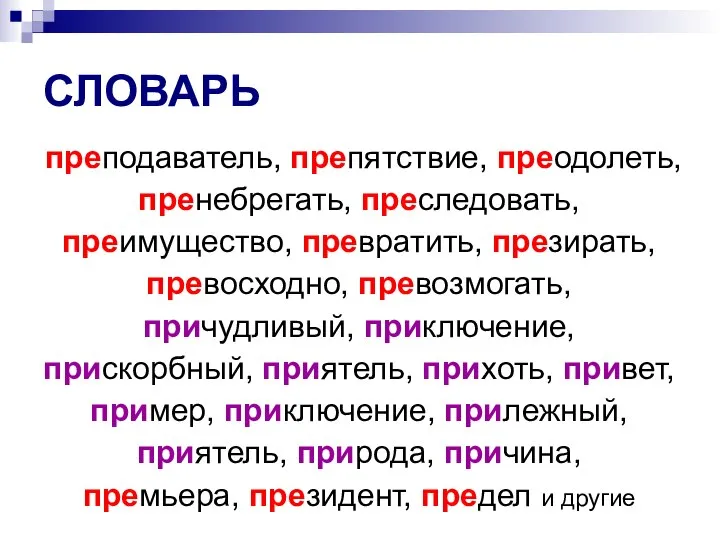 СЛОВАРЬ

преподаватель, препятствие, преодолеть, пренебрегать, преследовать, преимущество, превратить, презирать, превосходно, превозмогать, причудливый, приключение, прискорбный, приятель, прихоть, привет, пример, приключение, прилежный, приятель, природа, причина, премьера, президент, предел и другие